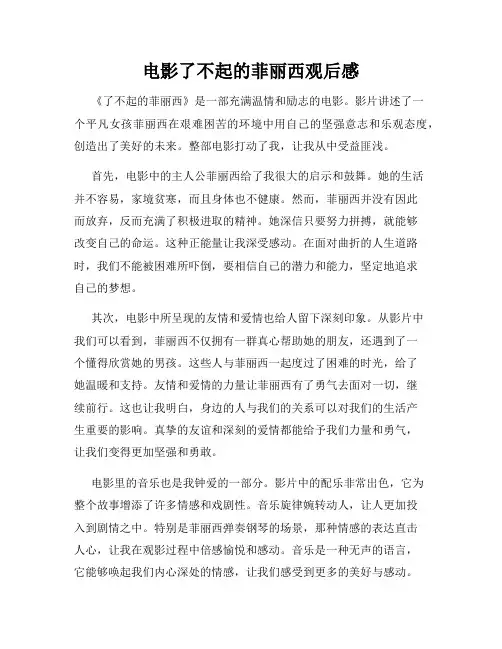 电影了不起的菲丽西观后感

《了不起的菲丽西》是一部充满温情和励志的电影。影片讲述了一个平凡女孩菲丽西在艰难困苦的环境中用自己的坚强意志和乐观态度，创造出了美好的未来。整部电影打动了我，让我从中受益匪浅。

首先，电影中的主人公菲丽西给了我很大的启示和鼓舞。她的生活并不容易，家境贫寒，而且身体也不健康。然而，菲丽西并没有因此而放弃，反而充满了积极进取的精神。她深信只要努力拼搏，就能够改变自己的命运。这种正能量让我深受感动。在面对曲折的人生道路时，我们不能被困难所吓倒，要相信自己的潜力和能力，坚定地追求自己的梦想。

其次，电影中所呈现的友情和爱情也给人留下深刻印象。从影片中我们可以看到，菲丽西不仅拥有一群真心帮助她的朋友，还遇到了一个懂得欣赏她的男孩。这些人与菲丽西一起度过了困难的时光，给了她温暖和支持。友情和爱情的力量让菲丽西有了勇气去面对一切，继续前行。这也让我明白，身边的人与我们的关系可以对我们的生活产生重要的影响。真挚的友谊和深刻的爱情都能给予我们力量和勇气，让我们变得更加坚强和勇敢。

电影里的音乐也是我钟爱的一部分。影片中的配乐非常出色，它为整个故事增添了许多情感和戏剧性。音乐旋律婉转动人，让人更加投入到剧情之中。特别是菲丽西弹奏钢琴的场景，那种情感的表达直击人心，让我在观影过程中倍感愉悦和感动。音乐是一种无声的语言，它能够唤起我们内心深处的情感，让我们感受到更多的美好与感动。